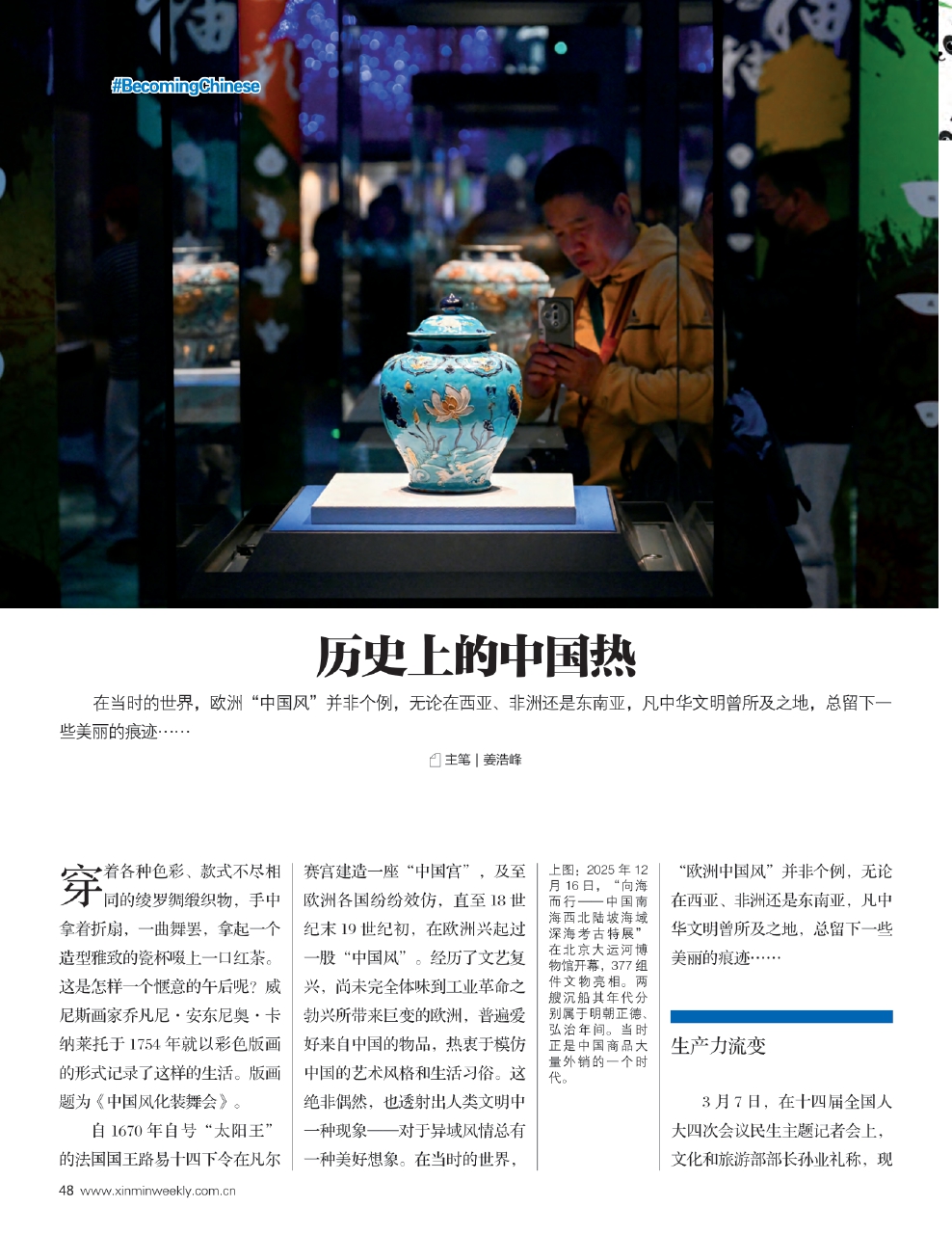 #BecomingChinese

历史上的中国热

在当时的世界，欧洲“中国风”并非个例，无论在西亚、非洲还是东南亚，凡中华文明曾所及之地，总留下一些美丽的痕迹……

主笔 | 姜浩峰

穿着各种色彩、款式不尽相同的绫罗绸缎织物，手中拿着折扇，一曲舞罢，拿起一个造型雅致的瓷杯啜上一口红茶。这是怎样一个惬意的午后呢？威尼斯画家乔凡尼·安东尼奥·卡纳莱托于1754年就以彩色版画的形式记录了这样的生活。版画题为《中国风化装舞会》。

自1670年自号“太阳王”的法国国王路易十四下令在凡尔赛宫建造一座“中国宫”，及至欧洲各国纷纷效仿，直至18世纪末19世纪初，在欧洲兴起过一股“中国风”。经历了文艺复兴，尚未完全体味到工业革命之勃兴所带来巨变的欧洲，普遍爱好来自中国的物品，热衷于模仿中国的艺术风格和生活习俗。这绝非偶然，也透射出人类文明中一种现象——对于异域风情总有一种美好想象。在当时的世界，

上图：2025年12月16日，“向海而行——中国南海西北陆坡海域深海考古特展”在北京大运河博物馆开幕，377组件文物亮相。两艘沉船其年代分别属于明朝正德、弘治年间。当时正是中国商品大量外销的一个时代。

“欧洲中国风”并非个例，无论在西亚、非洲还是东南亚，凡中华文明曾所及之地，总留下一些美丽的痕迹……

生产力流变

3月7日，在十四届全国人大四次会议民生主题记者会上，文化和旅游部部长孙业礼称，现

48 www.xinminweekly.com.cn